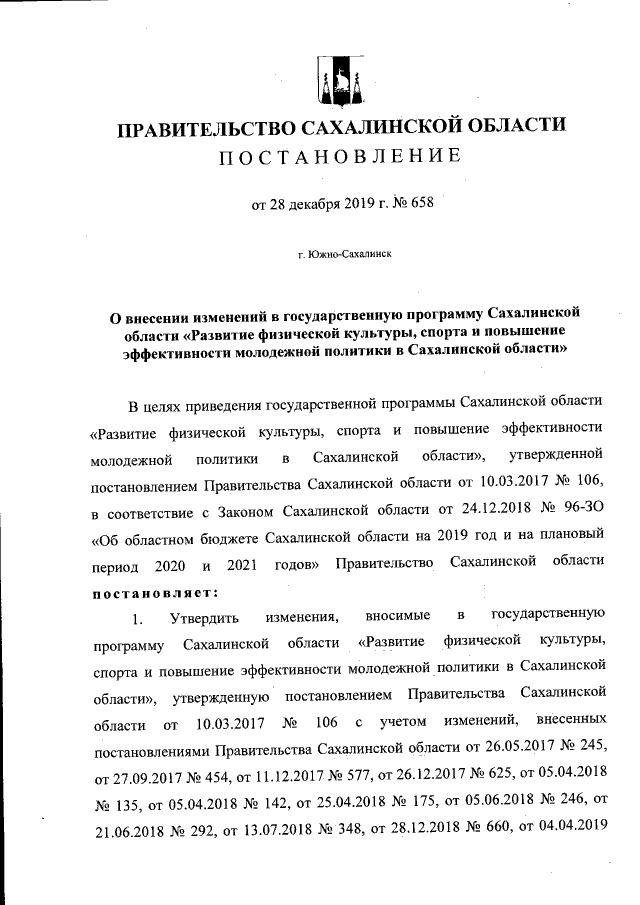 ПРАВИТЕЛЬСТВО САХАЛИНСКОЙ ОБЛАСТИ
ПОСТАНОВЛЕНИЕ

от 28 декабря 2019 г. № 658

г. Южно-Сахалинск

О внесении изменений в государственную программу Сахалинской области «Развитие физической культуры, спорта и повышение эффективности молодежной политики в Сахалинской области»

В целях приведения государственной программы Сахалинской области «Развитие физической культуры, спорта и повышение эффективности молодежной политики в Сахалинской области», утвержденной постановлением Правительства Сахалинской области от 10.03.2017 № 106, в соответствие с Законом Сахалинской области от 24.12.2018 № 96-ЗО «Об областном бюджете Сахалинской области на 2019 год и на плановый период 2020 и 2021 годов» Правительство Сахалинской области постановляет:

1. Утвердить изменения, вносимые в государственную программу Сахалинской области «Развитие физической культуры, спорта и повышение эффективности молодежной политики в Сахалинской области», утвержденную постановлением Правительства Сахалинской области от 10.03.2017 № 106 с учетом изменений, внесенных постановлениями Правительства Сахалинской области от 26.05.2017 № 245, от 27.09.2017 № 454, от 11.12.2017 № 577, от 26.12.2017 № 625, от 05.04.2018 № 135, от 05.04.2018 № 142, от 25.04.2018 № 175, от 05.06.2018 № 246, от 21.06.2018 № 292, от 13.07.2018 № 348, от 28.12.2018 № 660, от 04.04.2019